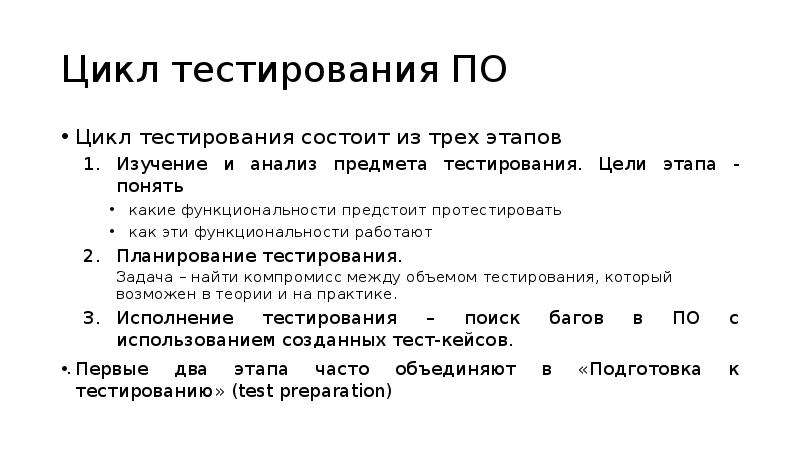 Цикл тестирования ПО

• Цикл тестирования состоит из трех этапов

1. Изучение и анализ предмета тестирования. Цели этапа - понять

• какие функциональности предстоит протестировать

• как эти функциональности работают

2. Планирование тестирования.

Задача – найти компромисс между объемом тестирования, который возможен в теории и на практике.

3. Исполнение тестирования – поиск багов в ПО с использованием созданных тест-кейсов.

• Первые два этапа часто объединяют в «Подготовка к тестированию» (test preparation)